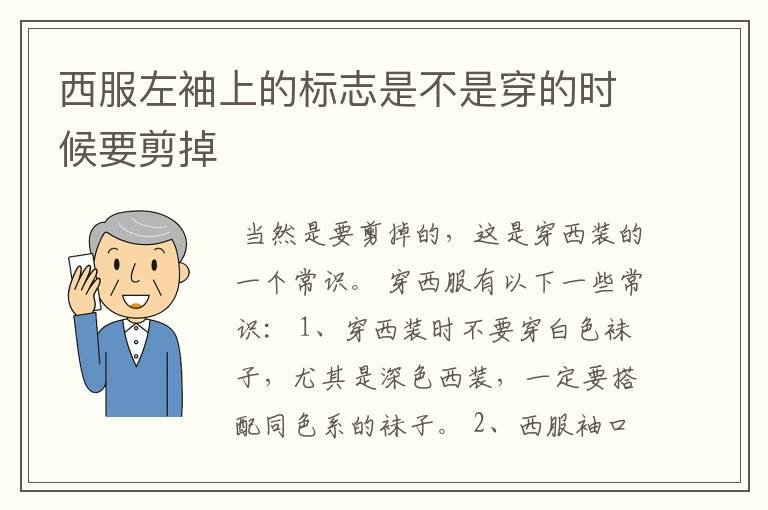 西服左袖上的标志是不是穿的时候要剪掉

当然是要剪掉的，这是穿西装的一个常识。 穿西服有以下一些常识： 1、穿西装时不要穿白色袜子，尤其是深色西装，一定要搭配同色系的袜子。 2、西服袖口